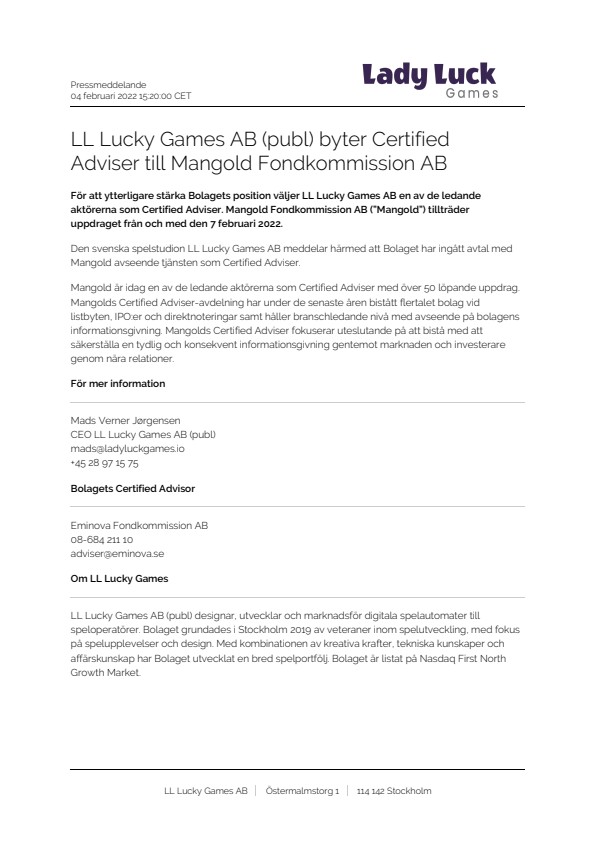 Pressmeddelande
04 februari 2022 15:20:00 CET

Lady Luck
Games

LL Lucky Games AB (publ) byter Certified Adviser till Mangold Fondkommission AB

För att ytterligare stärka Bolagets position väljer LL Lucky Games AB en av de ledande aktörerna som Certified Adviser. Mangold Fondkommission AB ("Mangold") tillträder uppdraget från och med den 7 februari 2022.

Den svenska spelstudion LL Lucky Games AB meddelar härmed att Bolaget har ingått avtal med Mangold avseende tjänsten som Certified Adviser.

Mangold är idag en av de ledande aktörerna som Certified Adviser med över 50 löpande uppdrag. Mangolds Certified Adviser-avdelning har under de senaste åren bistått flertalet bolag vid listbyten, IPO:er och direktnoteringar samt håller branschledande nivå med avseende på bolagens informationsgivning. Mangolds Certified Adviser fokuserar uteslutande på att bistå med att säkerställa en tydlig och konsekvent informationsgivning gentemot marknaden och investerare genom nära relationer.

För mer information

Mads Verner Jørgensen
CEO LL Lucky Games AB (publ)
mads@ladyluckgames.io
+45 28 97 15 75

Bolagets Certified Advisor

Eminova Fondkommission AB
08-684 211 10
adviser@eminova.se

Om LL Lucky Games

LL Lucky Games AB (publ) designar, utvecklar och marknadsför digitala spelautomater till speloperatörer. Bolaget grundades i Stockholm 2019 av veteraner inom spelutveckling, med fokus på spelupplevelser och design. Med kombinationen av kreativa krafter, tekniska kunskaper och affärskunskap har Bolaget utvecklat en bred spelportfölj. Bolaget är listat på Nasdaq First North Growth Market.

LL Lucky Games AB | Östermalmstorg 1 | 114 142 Stockholm